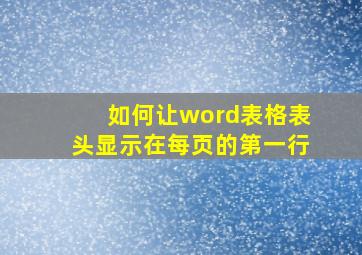 如何让word表格表头显示在每页的第一行